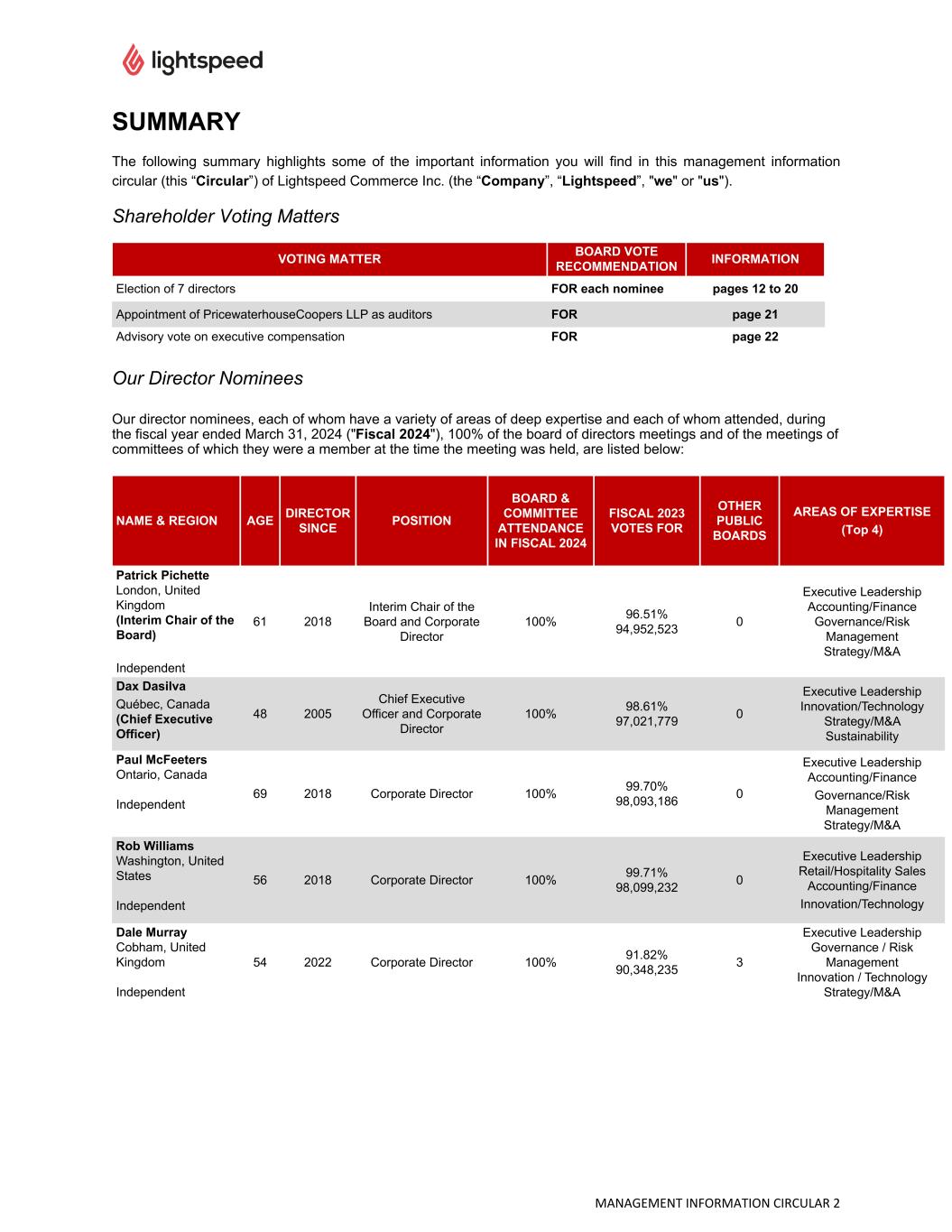 lightspeed

SUMMARY

The following summary highlights some of the important information you will find in this management information circular (this “Circular”) of Lightspeed Commerce Inc. (the “Company”, “Lightspeed”, "we" or "us").

Shareholder Voting Matters

| VOTING MATTER | BOARD VOTE RECOMMENDATION | INFORMATION |
|---|---|---|
| Election of 7 directors | FOR each nominee | pages 12 to 20 |
| Appointment of PricewaterhouseCoopers LLP as auditors | FOR | page 21 |
| Advisory vote on executive compensation | FOR | page 22 |

Our Director Nominees

Our director nominees, each of whom have a variety of areas of deep expertise and each of whom attended, during the fiscal year ended March 31, 2024 ("Fiscal 2024"), 100% of the board of directors meetings and of the meetings of committees of which they were a member at the time the meeting was held, are listed below:

| NAME & REGION | AGE | DIRECTOR SINCE | POSITION | BOARD & COMMITTEE ATTENDANCE IN FISCAL 2024 | FISCAL 2023 VOTES FOR | OTHER PUBLIC BOARDS | AREAS OF EXPERTISE (Top 4) |
|---|---|---|---|---|---|---|---|
| Patrick Pichette London, United Kingdom (Interim Chair of the Board) Independent | 61 | 2018 | Interim Chair of the Board and Corporate Director | 100% | 96.51% 94,952,523 | 0 | Executive Leadership Accounting/Finance Governance/Risk Management Strategy/M&A |
| Dax Dasilva Québec, Canada (Chief Executive Officer) | 48 | 2005 | Chief Executive Officer and Corporate Director | 100% | 98.61% 97,021,779 | 0 | Executive Leadership Innovation/Technology Strategy/M&A Sustainability |
| Paul McFeeters Ontario, Canada Independent | 69 | 2018 | Corporate Director | 100% | 99.70% 98,093,186 | 0 | Executive Leadership Accounting/Finance Governance/Risk Management Strategy/M&A |
| Rob Williams Washington, United States Independent | 56 | 2018 | Corporate Director | 100% | 99.71% 98,099,232 | 0 | Executive Leadership Retail/Hospitality Sales Accounting/Finance Innovation/Technology |
| Dale Murray Cobham, United Kingdom Independent | 54 | 2022 | Corporate Director | 100% | 91.82% 90,348,235 | 3 | Executive Leadership Governance / Risk Management Innovation / Technology Strategy/M&A |

MANAGEMENT INFORMATION CIRCULAR 2